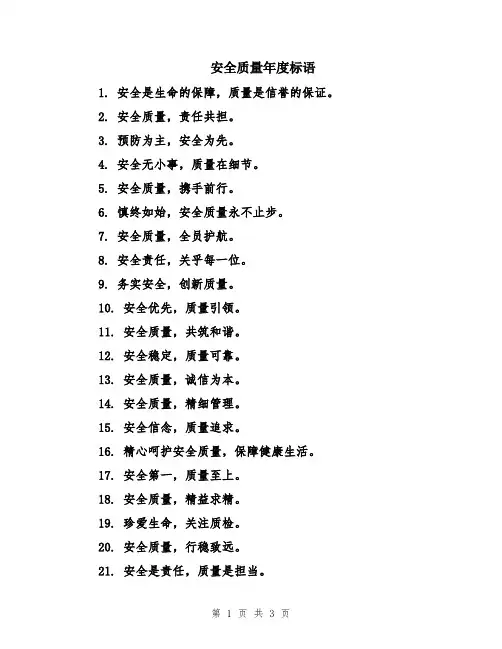 安全质量年度标语

1. 安全是生命的保障，质量是信誉的保证。

2. 安全质量，责任共担。

3. 预防为主，安全为先。

4. 安全无小事，质量在细节。

5. 安全质量，携手前行。

6. 慎终如始，安全质量永不止步。

7. 安全质量，全员护航。

8. 安全责任，关乎每一位。

9. 务实安全，创新质量。

10. 安全优先，质量引领。

11. 安全质量，共筑和谐。

12. 安全稳定，质量可靠。

13. 安全质量，诚信为本。

14. 安全质量，精细管理。

15. 安全信念，质量追求。

16. 精心呵护安全质量，保障健康生活。

17. 安全第一，质量至上。

18. 安全质量，精益求精。

19. 珍爱生命，关注质检。

20. 安全质量，行稳致远。

21. 安全是责任，质量是担当。

第 1 页 共 3 页